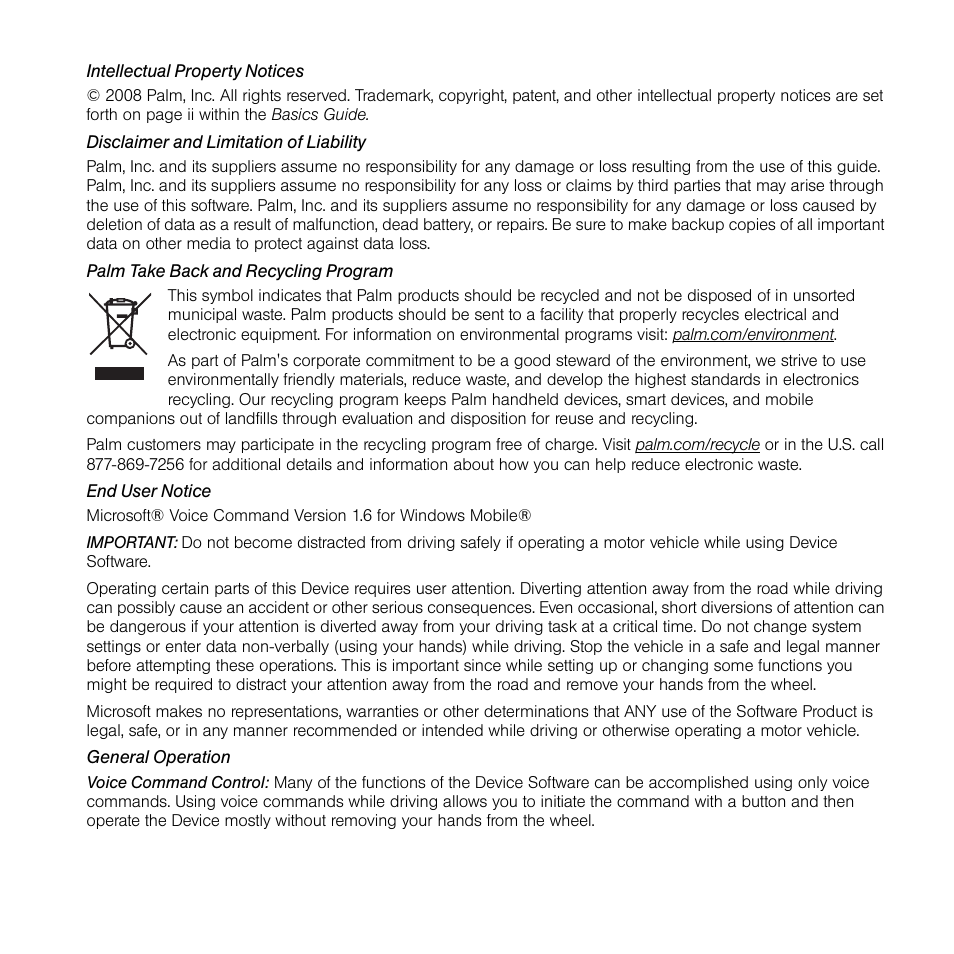 Intellectual Property Notices

© 2008 Palm, Inc. All rights reserved. Trademark, copyright, patent, and other intellectual property notices are set forth on page ii within the Basics Guide.

Disclaimer and Limitation of Liability

Palm, Inc. and its suppliers assume no responsibility for any damage or loss resulting from the use of this guide. Palm, Inc. and its suppliers assume no responsibility for any loss or claims by third parties that may arise through the use of this software. Palm, Inc. and its suppliers assume no responsibility for any damage or loss caused by deletion of data as a result of malfunction, dead battery, or repairs. Be sure to make backup copies of all important data on other media to protect against data loss.

Palm Take Back and Recycling Program

This symbol indicates that Palm products should be recycled and not be disposed of in unsorted municipal waste. Palm products should be sent to a facility that properly recycles electrical and electronic equipment. For information on environmental programs visit: palm.com/environment.

As part of Palm's corporate commitment to be a good steward of the environment, we strive to use environmentally friendly materials, reduce waste, and develop the highest standards in electronics recycling. Our recycling program keeps Palm handheld devices, smart devices, and mobile companions out of landfills through evaluation and disposition for reuse and recycling.

Palm customers may participate in the recycling program free of charge. Visit palm.com/recycle or in the U.S. call 877-869-7256 for additional details and information about how you can help reduce electronic waste.

End User Notice

Microsoft® Voice Command Version 1.6 for Windows Mobile®

IMPORTANT: Do not become distracted from driving safely if operating a motor vehicle while using Device Software.

Operating certain parts of this Device requires user attention. Diverting attention away from the road while driving can possibly cause an accident or other serious consequences. Even occasional, short diversions of attention can be dangerous if your attention is diverted away from your driving task at a critical time. Do not change system settings or enter data non-verbally (using your hands) while driving. Stop the vehicle in a safe and legal manner before attempting these operations. This is important since while setting up or changing some functions you might be required to distract your attention away from the road and remove your hands from the wheel.

Microsoft makes no representations, warranties or other determinations that ANY use of the Software Product is legal, safe, or in any manner recommended or intended while driving or otherwise operating a motor vehicle.

General Operation

Voice Command Control: Many of the functions of the Device Software can be accomplished using only voice commands. Using voice commands while driving allows you to initiate the command with a button and then operate the Device mostly without removing your hands from the wheel.